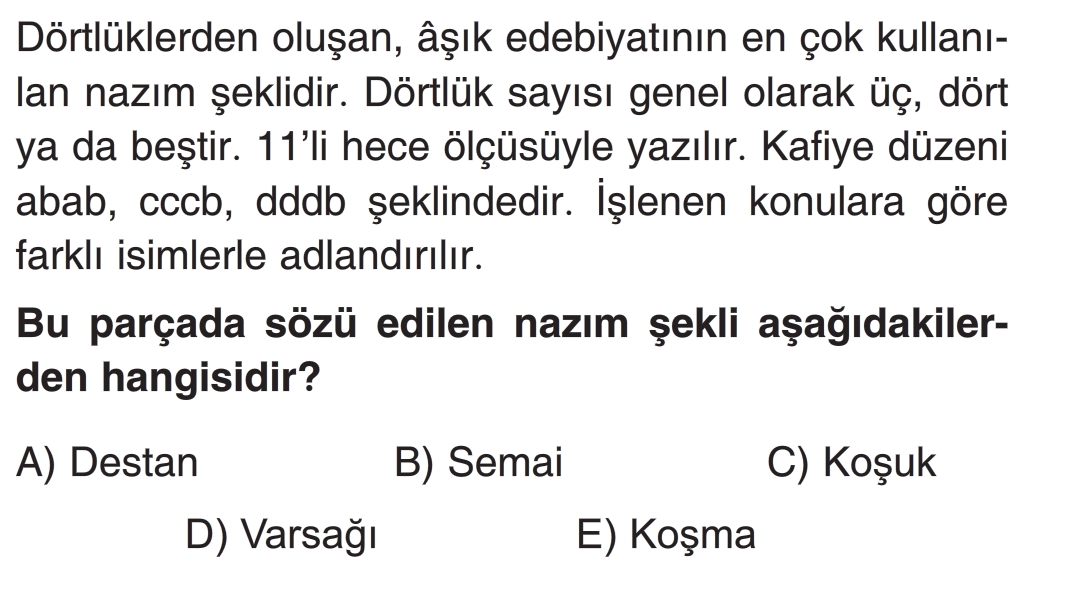 Dörtlüklerden oluşan, âşık edebiyatının en çok kullanılan nazım şeklidir. Dörtlük sayısı genel olarak üç, dört ya da beştir. 11'li hece ölçüsüyle yazılır. Kafiye düzeni abab, cccb, dddb şeklindedir. İşlenen konulara göre farklı isimlerle adlandırılır.

Bu parçada sözü edilen nazım şekli aşağıdakilerden hangisidir?

A) Destan B) Semai C) Koşuk

D) Varsağı E) Koşma